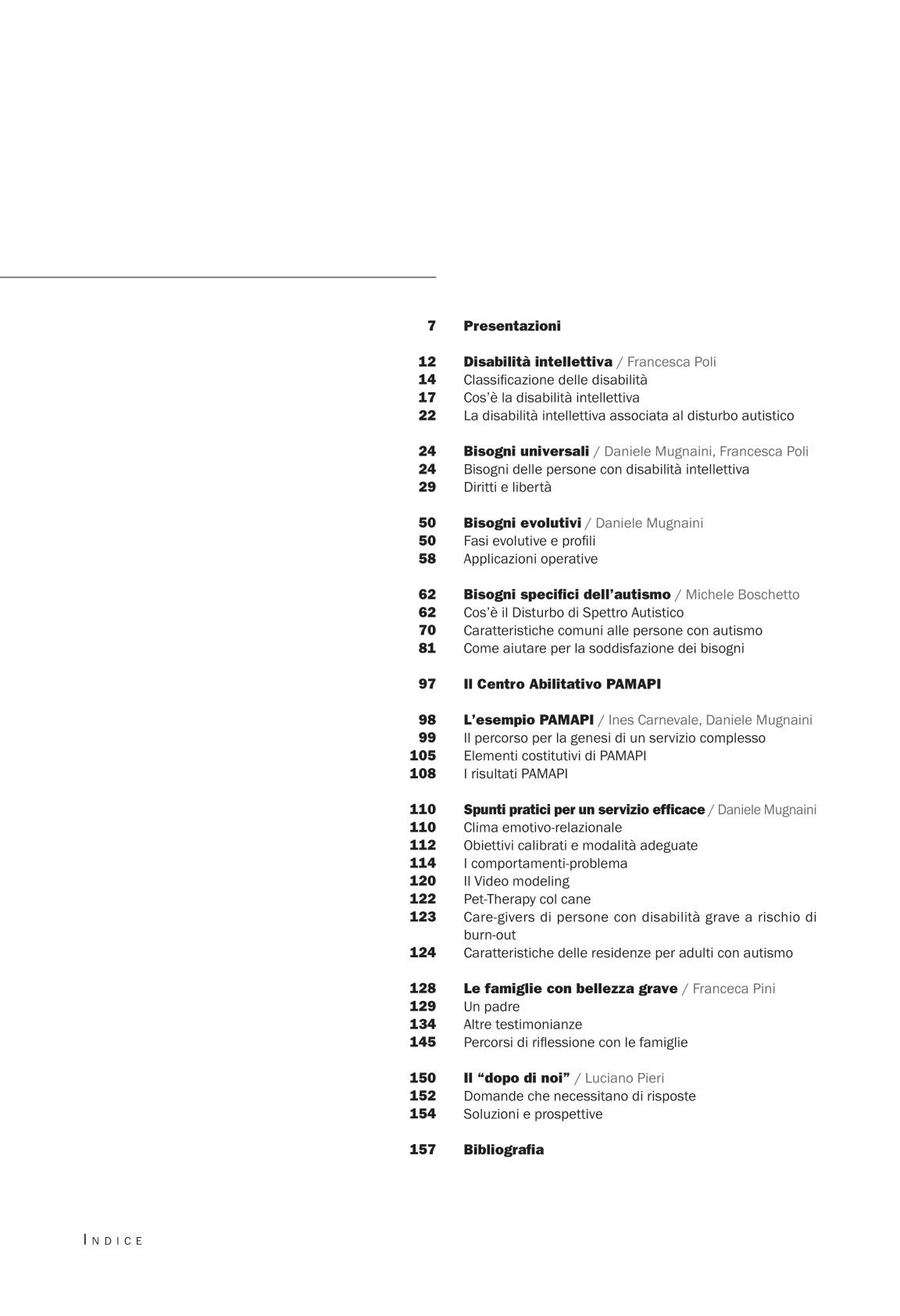 7 Presentazioni

12 Disabilità intellettiva / Francesca Poli
14 Classificazione delle disabilità
17 Cos'è la disabilità intellettiva
22 La disabilità intellettiva associata al disturbo autistico

24 Bisogni universali / Daniele Mugnaini, Francesca Poli
24 Bisogni delle persone con disabilità intellettiva
29 Diritti e libertà

50 Bisogni evolutivi / Daniele Mugnaini
50 Fasi evolutive e profili
58 Applicazioni operative

62 Bisogni specifici dell'autismo / Michele Boschetto
62 Cos'è il Disturbo di Spettro Autistico
70 Caratteristiche comuni alle persone con autismo
81 Come aiutare per la soddisfazione dei bisogni

97 Il Centro Abilitativo PAMAPI

98 L'esempio PAMAPI / Ines Carnevale, Daniele Mugnaini
99 Il percorso per la genesi di un servizio complesso
105 Elementi costitutivi di PAMAPI
108 I risultati PAMAPI

110 Spunti pratici per un servizio efficace / Daniele Mugnaini
110 Clima emotivo-relazionale
112 Obiettivi calibrati e modalità adeguate
114 I comportamenti-problema
120 Il Video modeling
122 Pet-Therapy col cane
123 Care-givers di persone con disabilità grave a rischio di burn-out
124 Caratteristiche delle residenze per adulti con autismo

128 Le famiglie con bellezza grave / Franceca Pini
129 Un padre
134 Altre testimonianze
145 Percorsi di riflessione con le famiglie

150 Il "dopo di noi" / Luciano Pieri
152 Domande che necessitano di risposte
154 Soluzioni e prospettive

157 Bibliografia

INDICE